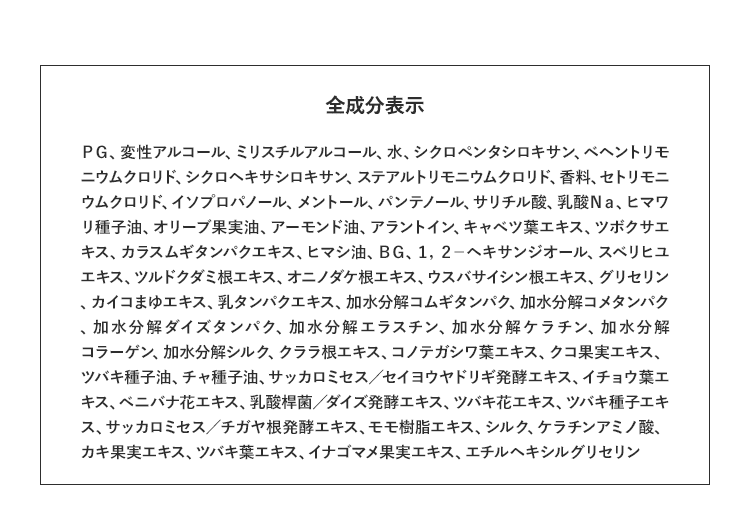 全成分表示

ＰＧ、変性アルコール、ミリスチルアルコール、水、シクロペンタシロキサン、ベヘントリモニウムクロリド、シクロヘキサシロキサン、ステアルトリモニウムクロリド、香料、セトリモニウムクロリド、イソプロパノール、メントール、パンテノール、サリチル酸、乳酸Ｎａ、ヒマワリ種子油、オリーブ果実油、アーモンド油、アラントイン、キャベツ葉エキス、ツボクサエキス、カラスムギタンパクエキス、ヒマシ油、ＢＧ、１，２－ヘキサンジオール、スベリヒユエキス、ツルドクダミ根エキス、オニノダケ根エキス、ウスバサイシン根エキス、グリセリン、カイコまゆエキス、乳タンパクエキス、加水分解コムギタンパク、加水分解コメタンパク、加水分解ダイズタンパク、加水分解エラスチン、加水分解ケラチン、加水分解コラーゲン、加水分解シルク、クララ根エキス、コノテガシワ葉エキス、クコ果実エキス、ツバキ種子油、チャ種子油、サッカロミセス／セイヨウヤドリギ発酵エキス、イチョウ葉エキス、ベニバナ花エキス、乳酸桿菌／ダイズ発酵エキス、ツバキ花エキス、ツバキ種子エキス、サッカロミセス／チガヤ根発酵エキス、モモ樹脂エキス、シルク、ケラチンアミノ酸、カキ果実エキス、ツバキ葉エキス、イナゴマメ果実エキス、エチルヘキシルグリセリン